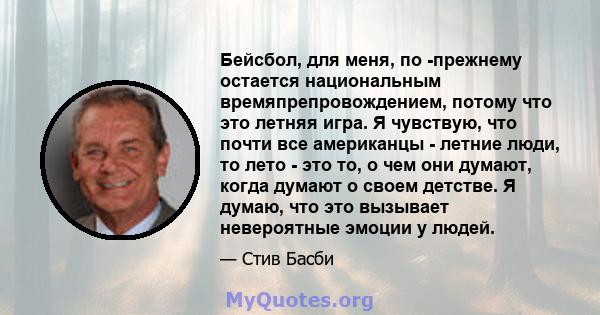 Бейсбол, для меня, по -прежнему остается национальным времяпрепровождением, потому что это летняя игра. Я чувствую, что почти все американцы - летние люди, то лето - это то, о чем они думают, когда думают о своем детстве. Я думаю, что это вызывает невероятные эмоции у людей.

— Стив Басби

MyQuotes.org